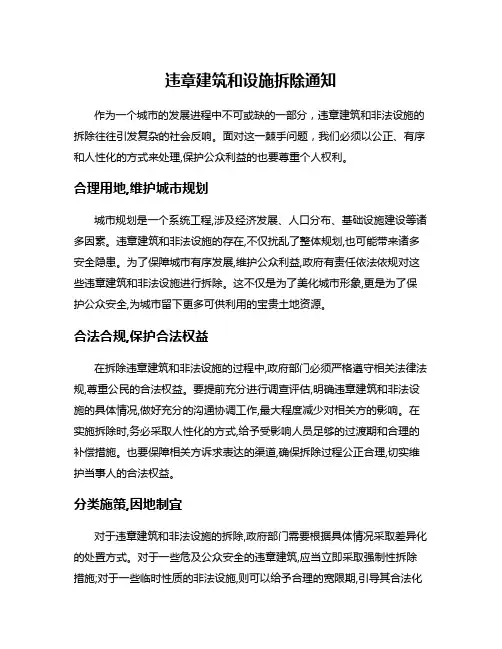 违章建筑和设施拆除通知

作为一个城市的发展进程中不可或缺的一部分，违章建筑和非法设施的拆除往往引发复杂的社会反响。面对这一棘手问题，我们必须以公正、有序和人性化的方式来处理,保护公众利益的也要尊重个人权利。

合理用地,维护城市规划

城市规划是一个系统工程,涉及经济发展、人口分布、基础设施建设等诸多因素。违章建筑和非法设施的存在,不仅扰乱了整体规划,也可能带来诸多安全隐患。为了保障城市有序发展,维护公众利益,政府有责任依法依规对这些违章建筑和非法设施进行拆除。这不仅是为了美化城市形象,更是为了保护公众安全,为城市留下更多可供利用的宝贵土地资源。

合法合规,保护合法权益

在拆除违章建筑和非法设施的过程中,政府部门必须严格遵守相关法律法规,尊重公民的合法权益。要提前充分进行调查评估,明确违章建筑和非法设施的具体情况,做好充分的沟通协调工作,最大程度减少对相关方的影响。在实施拆除时,务必采取人性化的方式,给予受影响人员足够的过渡期和合理的补偿措施。也要保障相关方诉求表达的渠道,确保拆除过程公正合理,切实维护当事人的合法权益。

分类施策,因地制宜

对于违章建筑和非法设施的拆除,政府部门需要根据具体情况采取差异化的处置方式。对于一些危及公众安全的违章建筑,应当立即采取强制性拆除措施;对于一些临时性质的非法设施,则可以给予合理的宽限期,引导其合法化